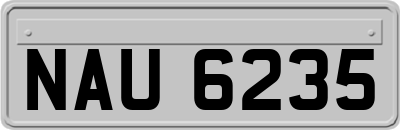 NAU 6235